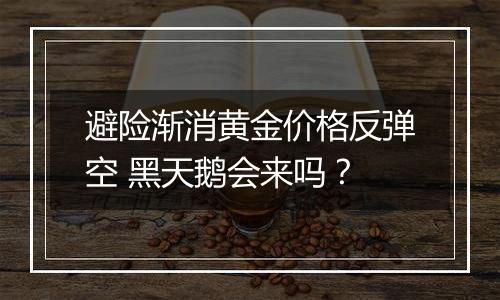 避险渐消黄金价格反弹空 黑天鹅会来吗？